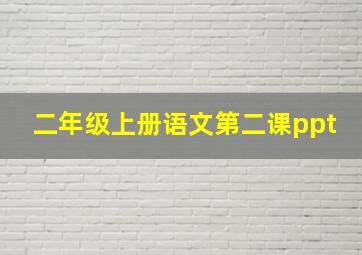 二年级上册语文第二课ppt